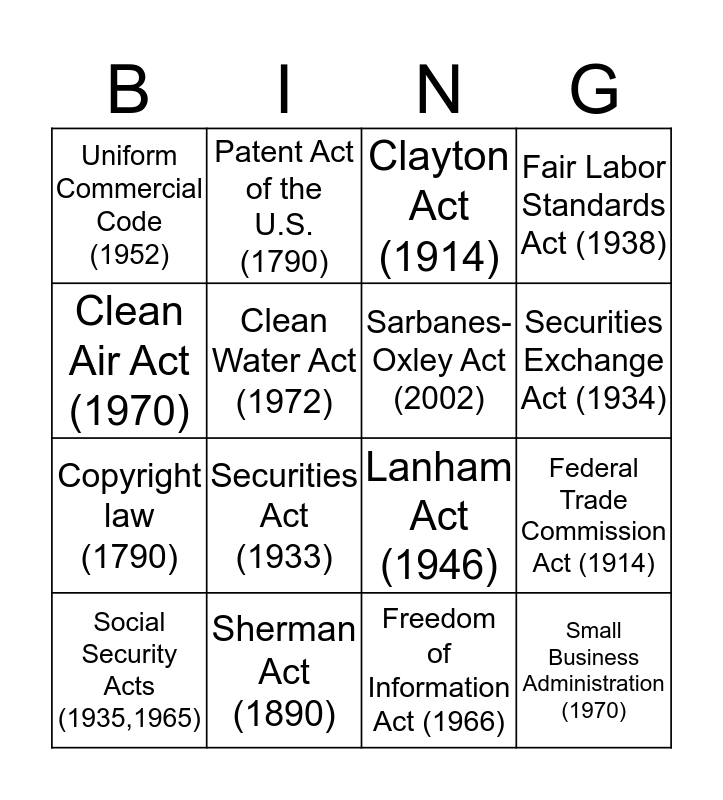 | B | I | N | G |
|---|---|---|---|
| Uniform Commercial Code (1952) | Patent Act of the U.S. (1790) | Clayton Act (1914) | Fair Labor Standards Act (1938) |
| Clean Air Act (1970) | Clean Water Act (1972) | Sarbanes-Oxley Act (2002) | Securities Exchange Act (1934) |
| Copyright law (1790) | Securities Act (1933) | Lanham Act (1946) | Federal Trade Commission Act (1914) |
| Social Security Acts (1935,1965) | Sherman Act (1890) | Freedom of Information Act (1966) | Small Business Administration (1970) |